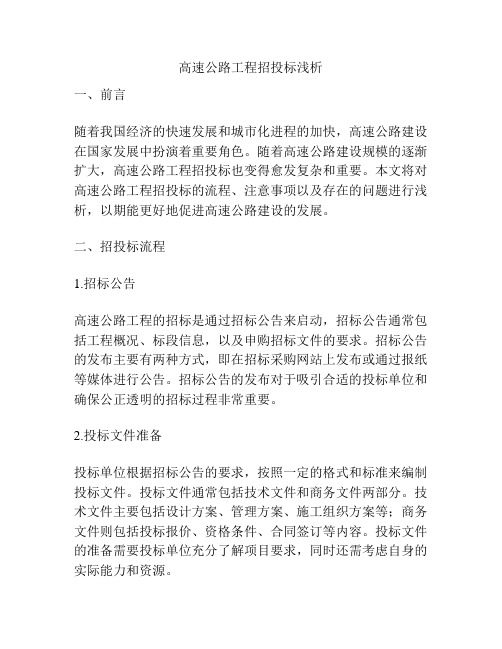 高速公路工程招投标浅析

一、前言

随着我国经济的快速发展和城市化进程的加快，高速公路建设在国家发展中扮演着重要角色。随着高速公路建设规模的逐渐扩大，高速公路工程招投标也变得愈发复杂和重要。本文将对高速公路工程招投标的流程、注意事项以及存在的问题进行浅析，以期能更好地促进高速公路建设的发展。

二、招投标流程

1.招标公告

高速公路工程的招标是通过招标公告来启动，招标公告通常包括工程概况、标段信息，以及申购招标文件的要求。招标公告的发布主要有两种方式，即在招标采购网站上发布或通过报纸等媒体进行公告。招标公告的发布对于吸引合适的投标单位和确保公正透明的招标过程非常重要。

2.投标文件准备

投标单位根据招标公告的要求，按照一定的格式和标准来编制投标文件。投标文件通常包括技术文件和商务文件两部分。技术文件主要包括设计方案、管理方案、施工组织方案等；商务文件则包括投标报价、资格条件、合同签订等内容。投标文件的准备需要投标单位充分了解项目要求，同时还需考虑自身的实际能力和资源。